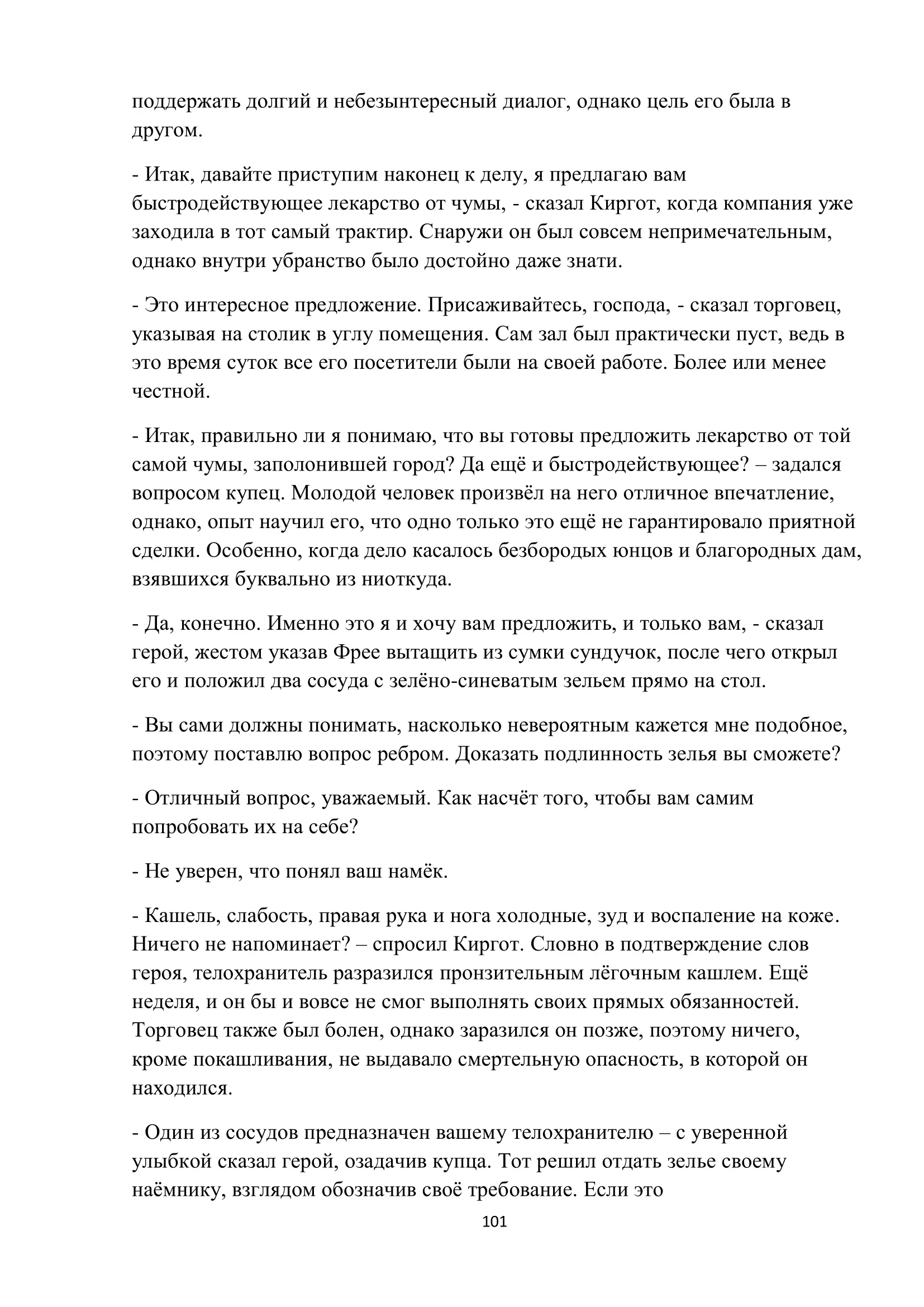 поддержать долгий и небезынтересный диалог, однако цель его была в другом.

- Итак, давайте приступим наконец к делу, я предлагаю вам быстродействующее лекарство от чумы, - сказал Киргот, когда компания уже заходила в тот самый трактир. Снаружи он был совсем непримечательным, однако внутри убранство было достойно даже знати.

- Это интересное предложение. Присаживайтесь, господа, - сказал торговец, указывая на столик в углу помещения. Сам зал был практически пуст, ведь в это время суток все его посетители были на своей работе. Более или менее честной.

- Итак, правильно ли я понимаю, что вы готовы предложить лекарство от той самой чумы, заполонившей город? Да ещё и быстродействующее? – задался вопросом купец. Молодой человек произвёл на него отличное впечатление, однако, опыт научил его, что одно только это ещё не гарантировало приятной сделки. Особенно, когда дело касалось безбородых юнцов и благородных дам, взявшихся буквально из ниоткуда.

- Да, конечно. Именно это я и хочу вам предложить, и только вам, - сказал герой, жестом указав Фрее вытащить из сумки сундучок, после чего открыл его и положил два сосуда с зелёно-синеватым зельем прямо на стол.

- Вы сами должны понимать, насколько невероятным кажется мне подобное, поэтому поставлю вопрос ребром. Доказать подлинность зелья вы сможете?

- Отличный вопрос, уважаемый. Как насчёт того, чтобы вам самим попробовать их на себе?

- Не уверен, что понял ваш намёк.

- Кашель, слабость, правая рука и нога холодные, зуд и воспаление на коже. Ничего не напоминает? – спросил Киргот. Словно в подтверждение слов героя, телохранитель разразился пронзительным лёгочным кашлем. Ещё неделя, и он бы и вовсе не смог выполнять своих прямых обязанностей. Торговец также был болен, однако заразился он позже, поэтому ничего, кроме покашливания, не выдавало смертельную опасность, в которой он находился.

- Один из сосудов предназначен вашему телохранителю – с уверенной улыбкой сказал герой, озадачив купца. Тот решил отдать зелье своему наёмнику, взглядом обозначив своё требование. Если это

101